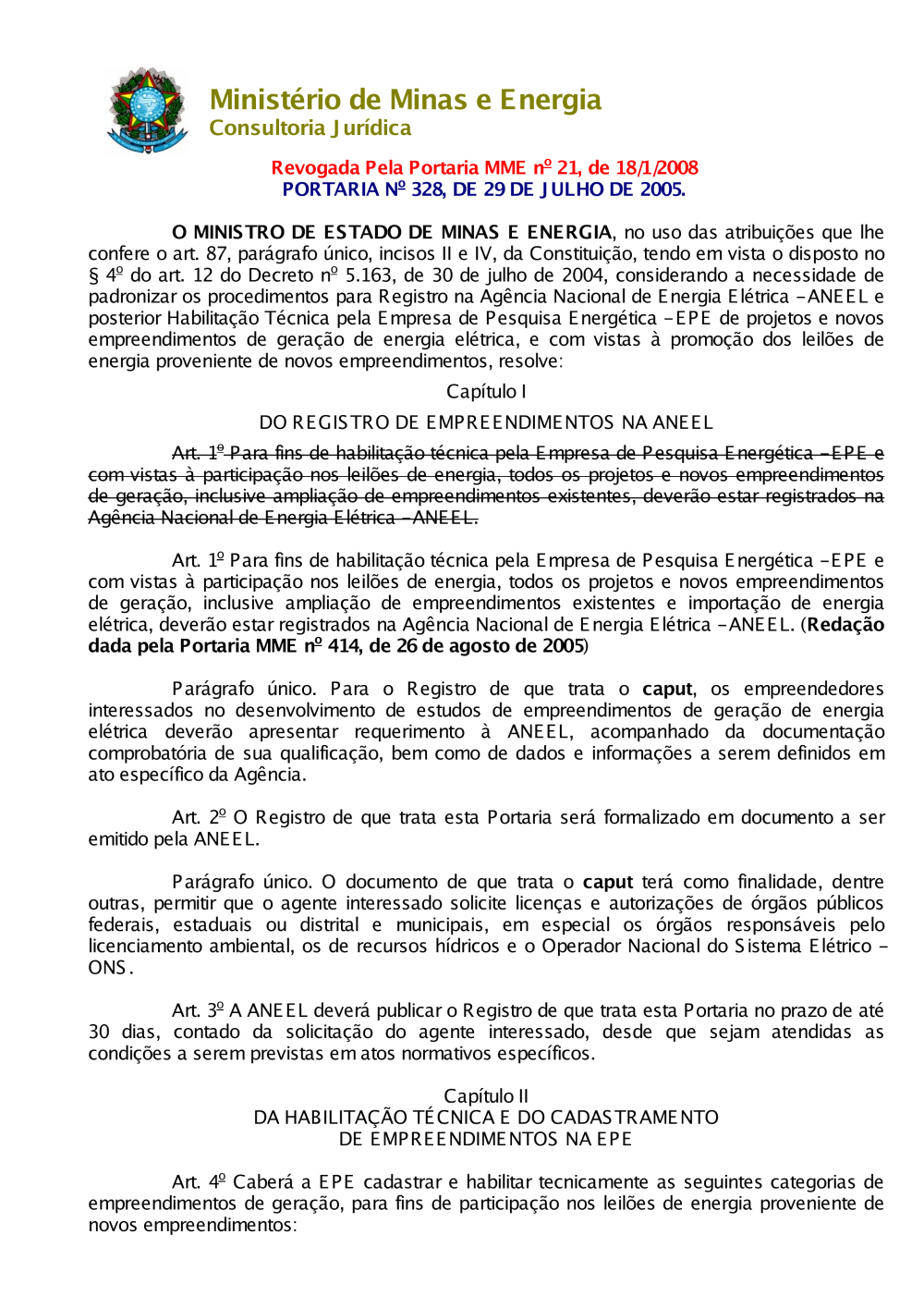 Ministério de Minas e Energia
Consultoria Jurídica

Revogada Pela Portaria MME nº 21, de 18/1/2008
PORTARIA Nº 328, DE 29 DE JULHO DE 2005.

O MINISTRO DE ESTADO DE MINAS E ENERGIA, no uso das atribuições que lhe confere o art. 87, parágrafo único, incisos II e IV, da Constituição, tendo em vista o disposto no § 4º do art. 12 do Decreto nº 5.163, de 30 de julho de 2004, considerando a necessidade de padronizar os procedimentos para Registro na Agência Nacional de Energia Elétrica - ANEEL e posterior Habilitação Técnica pela Empresa de Pesquisa Energética - EPE de projetos e novos empreendimentos de geração de energia elétrica, e com vistas à promoção dos leilões de energia proveniente de novos empreendimentos, resolve:

Capítulo I

DO REGISTRO DE EMPREENDIMENTOS NA ANEEL

Art. 1º Para fins de habilitação técnica pela Empresa de Pesquisa Energética - EPE e com vistas à participação nos leilões de energia, todos os projetos e novos empreendimentos de geração, inclusive ampliação de empreendimentos existentes, deverão estar registrados na Agência Nacional de Energia Elétrica - ANEEL.

Art. 1º Para fins de habilitação técnica pela Empresa de Pesquisa Energética - EPE e com vistas à participação nos leilões de energia, todos os projetos e novos empreendimentos de geração, inclusive ampliação de empreendimentos existentes e importação de energia elétrica, deverão estar registrados na Agência Nacional de Energia Elétrica - ANEEL. (Redação dada pela Portaria MME nº 414, de 26 de agosto de 2005)

Parágrafo único. Para o Registro de que trata o caput, os empreendedores interessados no desenvolvimento de estudos de empreendimentos de geração de energia elétrica deverão apresentar requerimento à ANEEL, acompanhado da documentação comprobatória de sua qualificação, bem como de dados e informações a serem definidos em ato específico da Agência.

Art. 2º O Registro de que trata esta Portaria será formalizado em documento a ser emitido pela ANEEL.

Parágrafo único. O documento de que trata o caput terá como finalidade, dentre outras, permitir que o agente interessado solicite licenças e autorizações de órgãos públicos federais, estaduais ou distrital e municipais, em especial os órgãos responsáveis pelo licenciamento ambiental, os de recursos hídricos e o Operador Nacional do Sistema Elétrico - ONS.

Art. 3º A ANEEL deverá publicar o Registro de que trata esta Portaria no prazo de até 30 dias, contado da solicitação do agente interessado, desde que sejam atendidas as condições a serem previstas em atos normativos específicos.

Capítulo II
DA HABILITAÇÃO TÉCNICA E DO CADASTRAMENTO
DE EMPREENDIMENTOS NA EPE

Art. 4º Caberá a EPE cadastrar e habilitar tecnicamente as seguintes categorias de empreendimentos de geração, para fins de participação nos leilões de energia proveniente de novos empreendimentos: